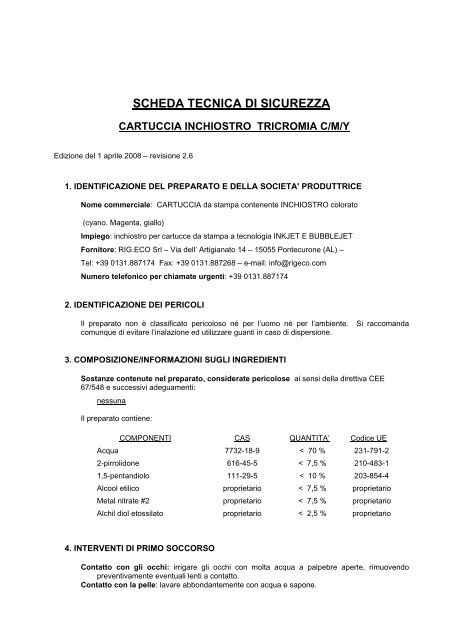 SCHEDA TECNICA DI SICUREZZA

CARTUCCIA INCHIOSTRO TRICROMIA C/M/Y

Edizione del 1 aprile 2008 – revisione 2.6

1. IDENTIFICAZIONE DEL PREPARATO E DELLA SOCIETA' PRODUTTRICE

Nome commerciale: CARTUCCIA da stampa contenente INCHIOSTRO colorato

(cyano. Magenta, giallo)

Impiego: inchiostro per cartucce da stampa a tecnologia INKJET E BUBBLEJET

Fornitore: RIG.ECO Srl – Via dell' Artigianato 14 – 15055 Pontecurone (AL) –

Tel: +39 0131.887174 Fax: +39 0131.887268 – e-mail: info@rigeco.com

Numero telefonico per chiamate urgenti: +39 0131.887174

2. IDENTIFICAZIONE DEI PERICOLI

Il preparato non è classificato pericoloso né per l'uomo né per l'ambiente. Si raccomanda comunque di evitare l'inalazione ed utilizzare guanti in caso di dispersione.

3. COMPOSIZIONE/INFORMAZIONI SUGLI INGREDIENTI

Sostanze contenute nel preparato, considerate pericolose ai sensi della direttiva CEE 67/548 e successivi adeguamenti:

nessuna

Il preparato contiene:

| COMPONENTI | CAS | QUANTITA' | Codice UE |
|---|---|---|---|
| Acqua | 7732-18-9 | < 70 % | 231-791-2 |
| 2-pirrolidone | 616-45-5 | < 7,5 % | 210-483-1 |
| 1,5-pentandiolo | 111-29-5 | < 10 % | 203-854-4 |
| Alcool etilico | proprietario | < 7,5 % | proprietario |
| Metal nitrate #2 | proprietario | < 7,5 % | proprietario |
| Alchil diol etossilato | proprietario | < 2,5 % | proprietario |

4. INTERVENTI DI PRIMO SOCCORSO

Contatto con gli occhi: irrigare gli occhi con molta acqua a palpebre aperte, rimuovendo preventivamente eventuali lenti a contatto.
Contatto con la pelle: lavare abbondantemente con acqua e sapone.